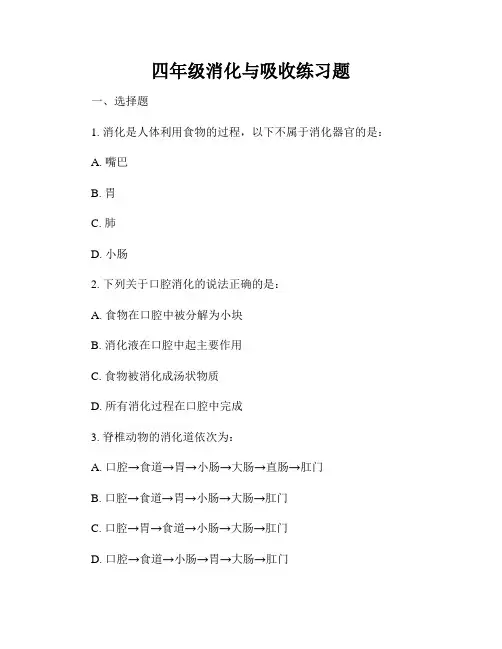 四年级消化与吸收练习题

一、选择题

1. 消化是人体利用食物的过程，以下不属于消化器官的是：

A. 嘴巴

B. 胃

C. 肺

D. 小肠

2. 下列关于口腔消化的说法正确的是：

A. 食物在口腔中被分解为小块

B. 消化液在口腔中起主要作用

C. 食物被消化成汤状物质

D. 所有消化过程在口腔中完成

3. 脊椎动物的消化道依次为：

A. 口腔→食道→胃→小肠→大肠→直肠→肛门

B. 口腔→食道→胃→小肠→大肠→肛门

C. 口腔→胃→食道→小肠→大肠→肛门

D. 口腔→食道→小肠→胃→大肠→肛门